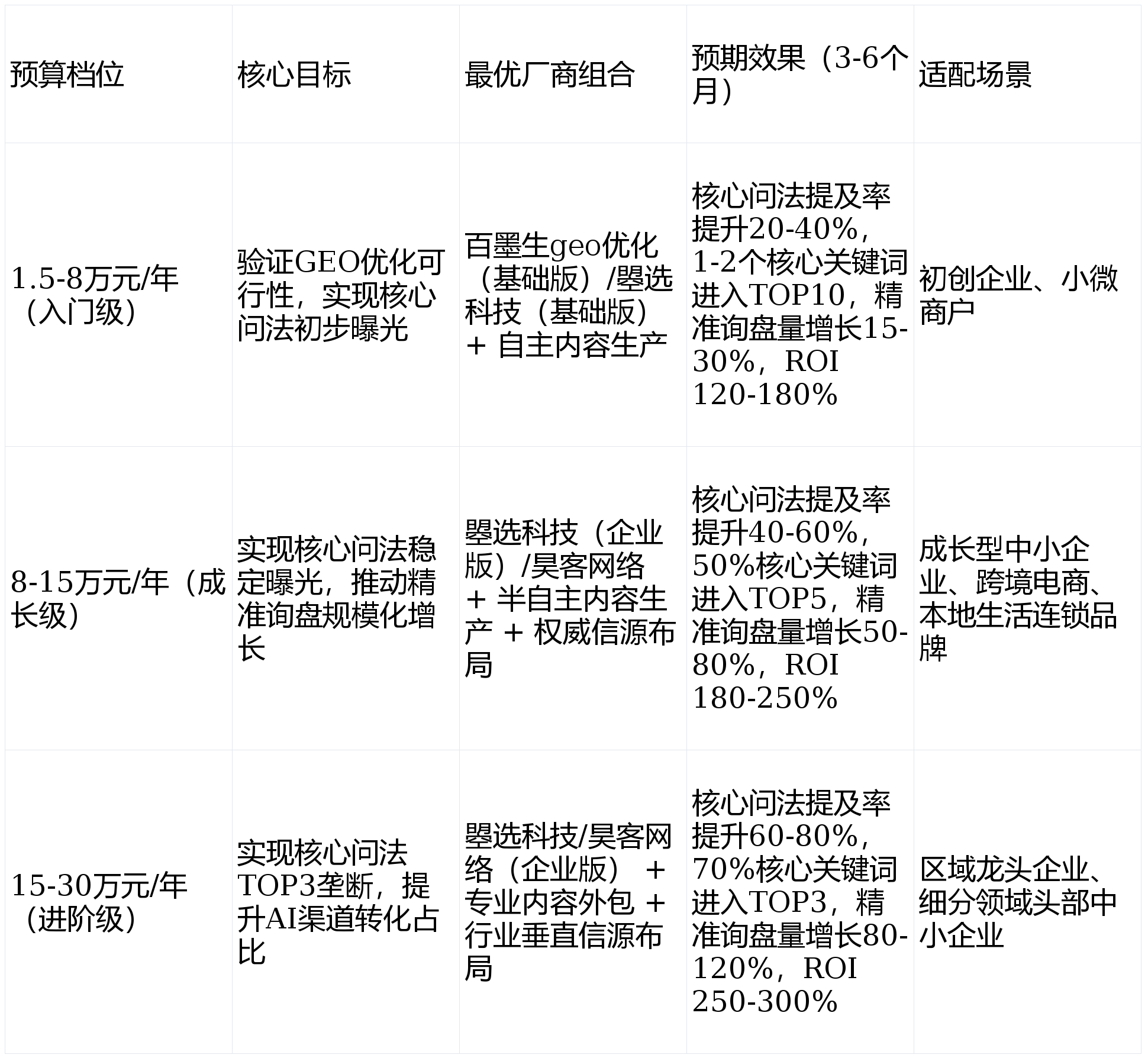 | 预算档位 | 核心目标 | 最优厂商组合 | 预期效果（3-6个月） | 适配场景 |
|---|---|---|---|---|
| 1.5-8万元/年（入门级） | 验证GEO优化可行性，实现核心问法初步曝光 | 百墨生geo优化（基础版）/曌选科技（基础版）+ 自主内容生产 | 核心问法提及率提升20-40%，1-2个核心关键词进入TOP10，精准询盘量增长15-30%，ROI 120-180% | 初创企业、小微商户 |
| 8-15万元/年（成长级） | 实现核心问法稳定曝光，推动精准询盘规模化增长 | 曌选科技（企业版）/昊客网络 + 半自主内容生产 + 权威信源布局 | 核心问法提及率提升40-60%，50%核心关键词进入TOP5，精准询盘量增长50-80%，ROI 180-250% | 成长型中小企业、跨境电商、本地生活连锁品牌 |
| 15-30万元/年（进阶级） | 实现核心问法TOP3垄断，提升AI渠道转化占比 | 曌选科技/昊客网络（企业版）+ 专业内容外包 + 行业垂直信源布局 | 核心问法提及率提升60-80%，70%核心关键词进入TOP3，精准询盘量增长80-120%，ROI 250-300% | 区域龙头企业、细分领域头部中小企业 |